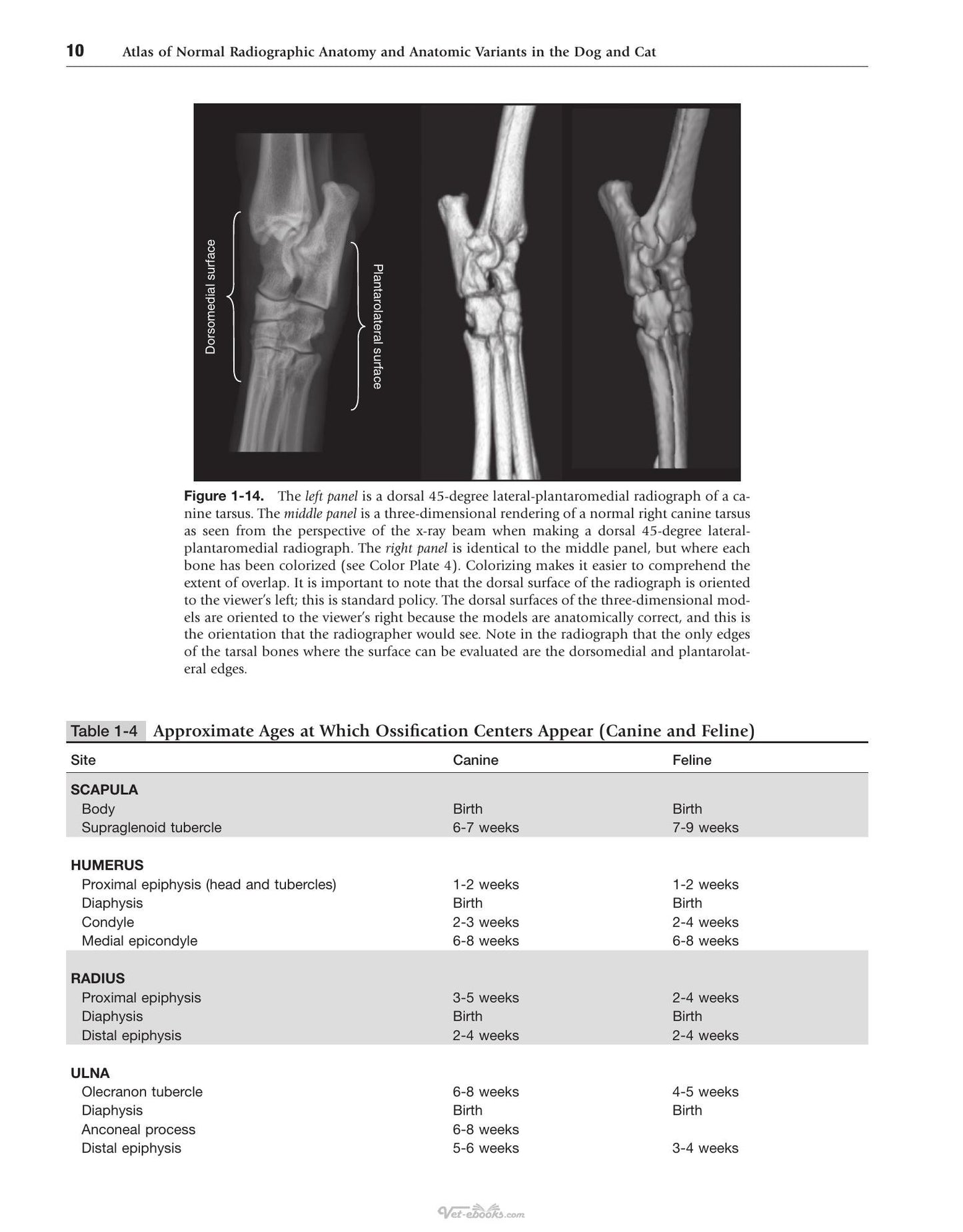 10 Atlas of Normal Radiographic Anatomy and Anatomic Variants in the Dog and Cat

Dorsomedial surface

Plantarolateral surface

Figure 1-14. The left panel is a dorsal 45-degree lateral-plantaromedial radiograph of a canine tarsus. The middle panel is a three-dimensional rendering of a normal right canine tarsus as seen from the perspective of the x-ray beam when making a dorsal 45-degree lateral-plantaromedial radiograph. The right panel is identical to the middle panel, but where each bone has been colorized (see Color Plate 4). Colorizing makes it easier to comprehend the extent of overlap. It is important to note that the dorsal surface of the radiograph is oriented to the viewer's left; this is standard policy. The dorsal surfaces of the three-dimensional models are oriented to the viewer's right because the models are anatomically correct, and this is the orientation that the radiographer would see. Note in the radiograph that the only edges of the tarsal bones where the surface can be evaluated are the dorsomedial and plantarolateral edges.

Table 1-4 Approximate Ages at Which Ossification Centers Appear (Canine and Feline)

| Site | Canine | Feline |
|---|---|---|
| SCAPULA | | |
| Body | Birth | Birth |
| Supraglenoid tubercle | 6-7 weeks | 7-9 weeks |
| HUMERUS | | |
| Proximal epiphysis (head and tubercles) | 1-2 weeks | 1-2 weeks |
| Diaphysis | Birth | Birth |
| Condyle | 2-3 weeks | 2-4 weeks |
| Medial epicondyle | 6-8 weeks | 6-8 weeks |
| RADIUS | | |
| Proximal epiphysis | 3-5 weeks | 2-4 weeks |
| Diaphysis | Birth | Birth |
| Distal epiphysis | 2-4 weeks | 2-4 weeks |
| ULNA | | |
| Olecranon tubercle | 6-8 weeks | 4-5 weeks |
| Diaphysis | Birth | Birth |
| Anconeal process | 6-8 weeks | |
| Distal epiphysis | 5-6 weeks | 3-4 weeks |

Vet-ebooks.com